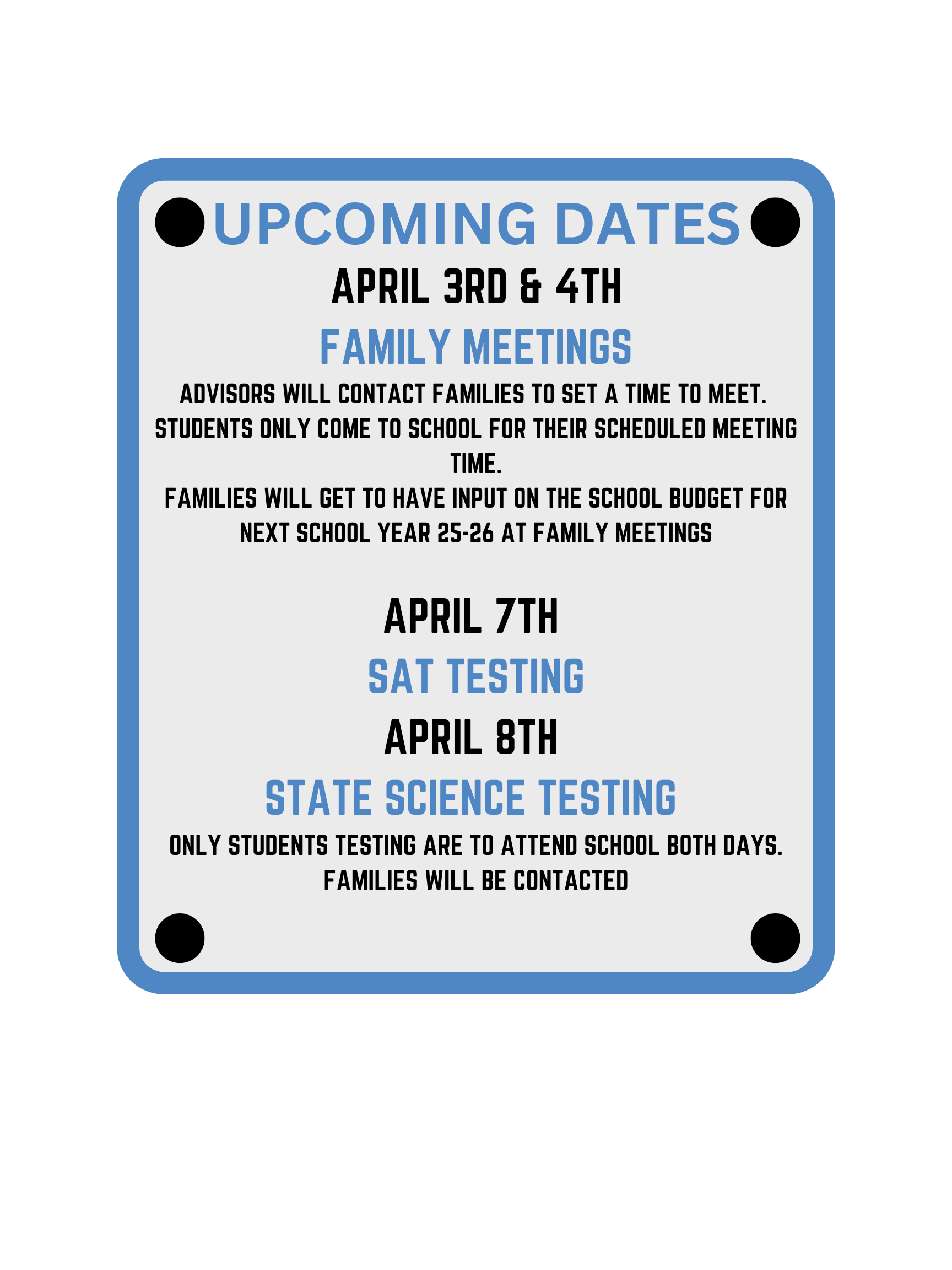 UPCOMING DATES

APRIL 3RD & 4TH

FAMILY MEETINGS

ADVISORS WILL CONTACT FAMILIES TO SET A TIME TO MEET.
STUDENTS ONLY COME TO SCHOOL FOR THEIR SCHEDULED MEETING TIME.
FAMILIES WILL GET TO HAVE INPUT ON THE SCHOOL BUDGET FOR NEXT SCHOOL YEAR 25-26 AT FAMILY MEETINGS

APRIL 7TH

SAT TESTING

APRIL 8TH

STATE SCIENCE TESTING

ONLY STUDENTS TESTING ARE TO ATTEND SCHOOL BOTH DAYS.
FAMILIES WILL BE CONTACTED